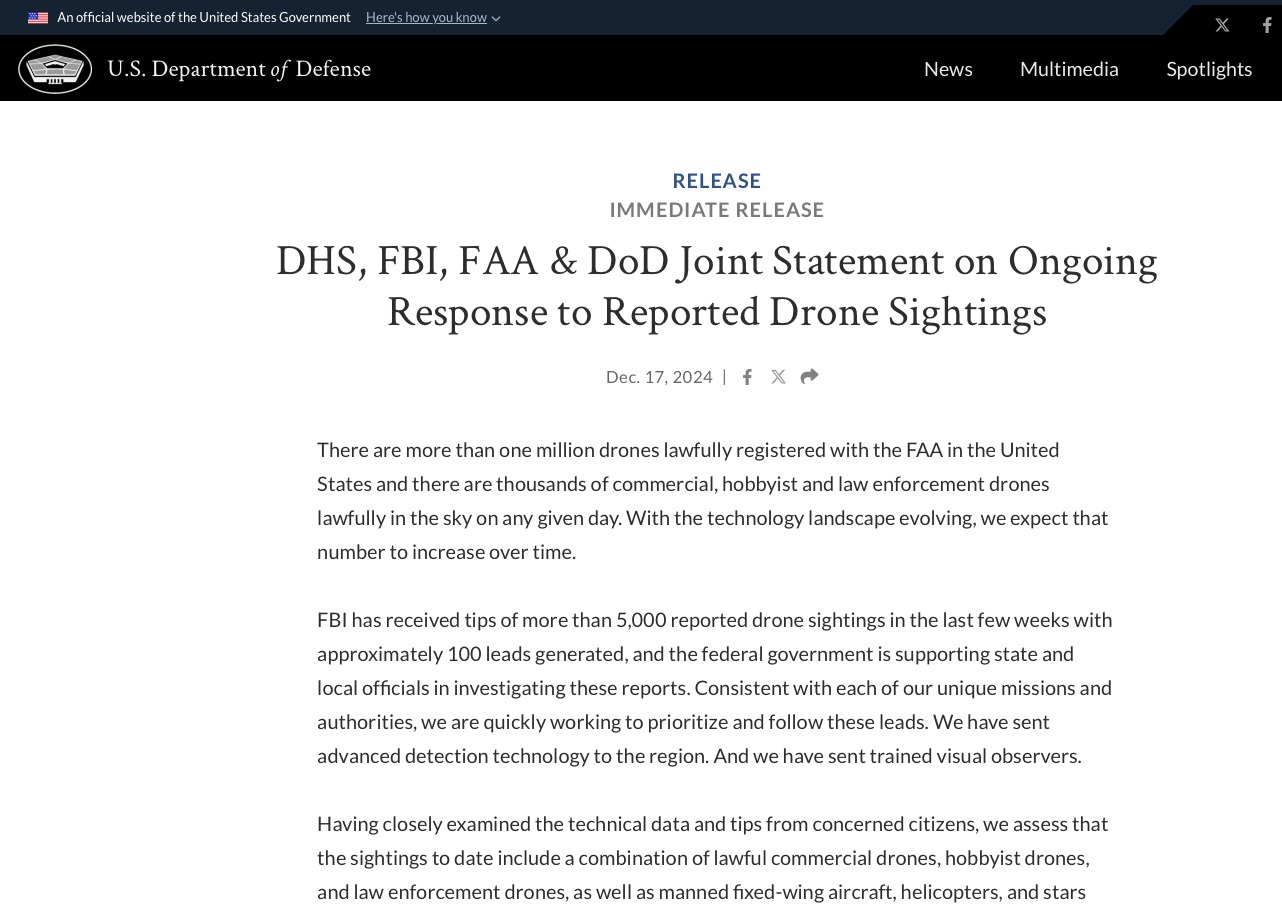 An official website of the United States Government Here's how you know

U.S. Department of Defense

News Multimedia Spotlights

RELEASE
IMMEDIATE RELEASE

DHS, FBI, FAA & DoD Joint Statement on Ongoing Response to Reported Drone Sightings

Dec. 17, 2024 |

There are more than one million drones lawfully registered with the FAA in the United States and there are thousands of commercial, hobbyist and law enforcement drones lawfully in the sky on any given day. With the technology landscape evolving, we expect that number to increase over time.

FBI has received tips of more than 5,000 reported drone sightings in the last few weeks with approximately 100 leads generated, and the federal government is supporting state and local officials in investigating these reports. Consistent with each of our unique missions and authorities, we are quickly working to prioritize and follow these leads. We have sent advanced detection technology to the region. And we have sent trained visual observers.

Having closely examined the technical data and tips from concerned citizens, we assess that the sightings to date include a combination of lawful commercial drones, hobbyist drones, and law enforcement drones, as well as manned fixed-wing aircraft, helicopters, and stars